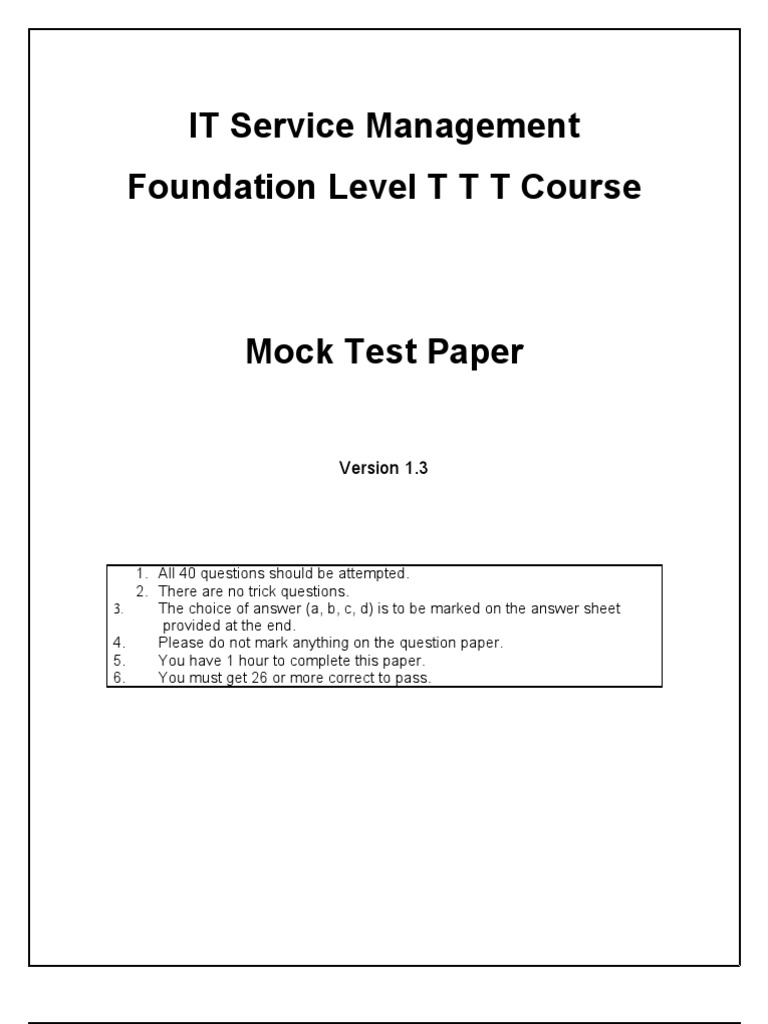 IT Service Management

Foundation Level T T T Course

Mock Test Paper

Version 1.3

1. All 40 questions should be attempted.
2. There are no trick questions.
3. The choice of answer (a, b, c, d) is to be marked on the answer sheet provided at the end.
4. Please do not mark anything on the question paper.
5. You have 1 hour to complete this paper.
6. You must get 26 or more correct to pass.